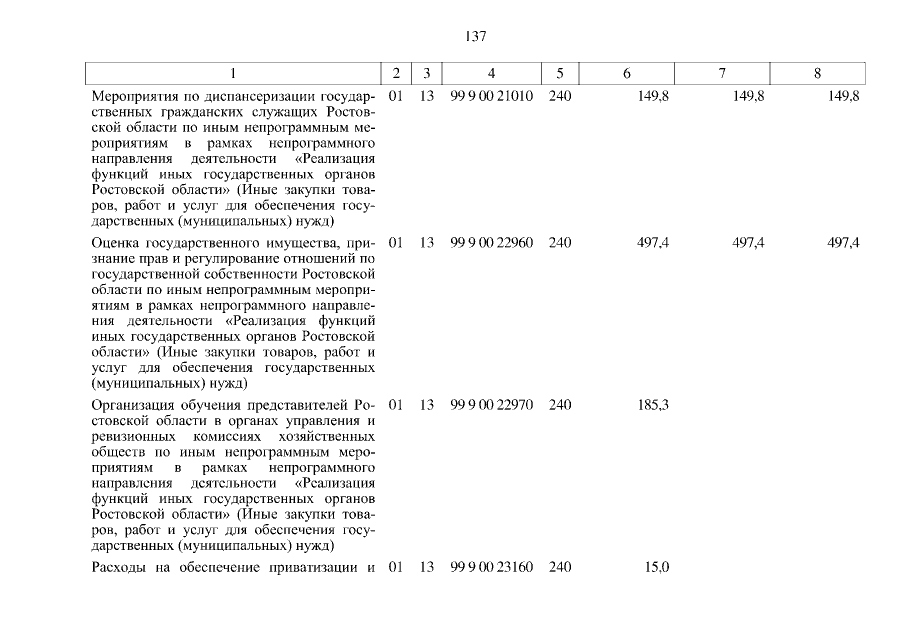 137

| 1 | 2 | 3 | 4 | 5 | 6 | 7 | 8 |
|---|---|---|---|---|---|---|---|
| Мероприятия по диспансеризации государственных гражданских служащих Ростовской области по иным непрограммным мероприятиям в рамках непрограммного направления деятельности «Реализация функций иных государственных органов Ростовской области» (Иные закупки товаров, работ и услуг для обеспечения государственных (муниципальных) нужд) | 01 | 13 | 99 9 00 21010 | 240 | 149,8 | 149,8 | 149,8 |
| Оценка государственного имущества, признание прав и регулирование отношений по государственной собственности Ростовской области по иным непрограммным мероприятиям в рамках непрограммного направления деятельности «Реализация функций иных государственных органов Ростовской области» (Иные закупки товаров, работ и услуг для обеспечения государственных (муниципальных) нужд) | 01 | 13 | 99 9 00 22960 | 240 | 497,4 | 497,4 | 497,4 |
| Организация обучения представителей Ростовской области в органах управления и ревизионных комиссиях хозяйственных обществ по иным непрограммным мероприятиям в рамках непрограммного направления деятельности «Реализация функций иных государственных органов Ростовской области» (Иные закупки товаров, работ и услуг для обеспечения государственных (муниципальных) нужд) | 01 | 13 | 99 9 00 22970 | 240 | 185,3 | | |
| Расходы на обеспечение приватизации и | 01 | 13 | 99 9 00 23160 | 240 | 15,0 | | |